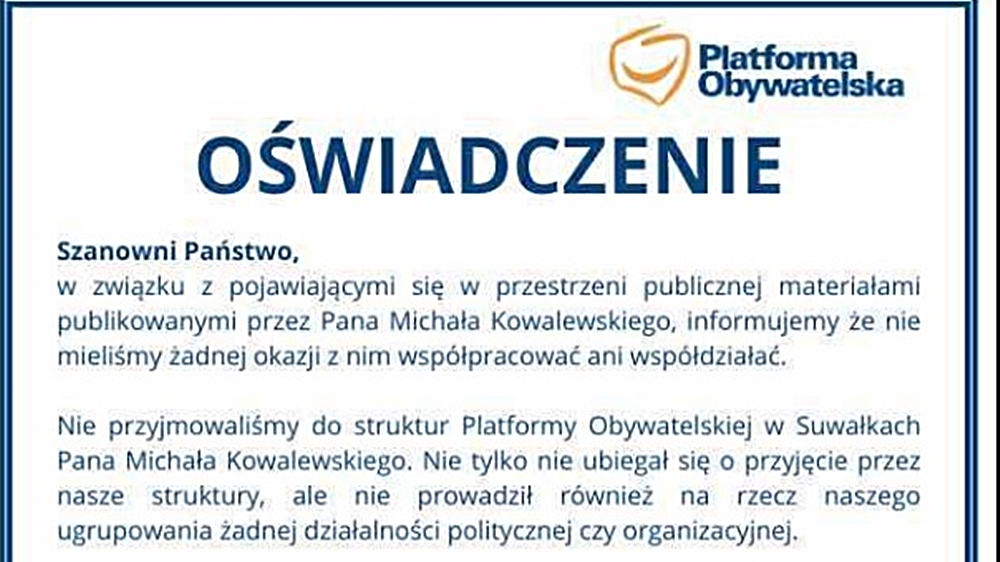 Platforma Obywatelska

OŚWIADCZENIE

Szanowni Państwo,
w związku z pojawiającymi się w przestrzeni publicznej materiałami publikowanymi przez Pana Michała Kowalewskiego, informujemy że nie mieliśmy żadnej okazji z nim współpracować ani współdziałać.

Nie przyjmowaliśmy do struktur Platformy Obywatelskiej w Suwałkach Pana Michała Kowalewskiego. Nie tylko nie ubiegał się o przyjęcie przez nasze struktury, ale nie prowadził również na rzecz naszego ugrupowania żadnej działalności politycznej czy organizacyjnej.